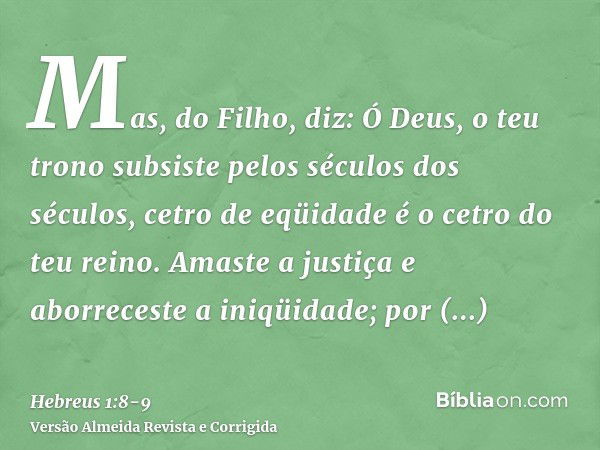 Mas, do Filho, diz: Ó Deus, o teu trono subsiste pelos séculos dos séculos, cetro de eqüidade é o cetro do teu reino. Amaste a justiça e aborreceste a iniqüidade; por (...)

Hebreus 1:8-9
Versão Almeida Revista e Corrigida

Bíbliaon.com